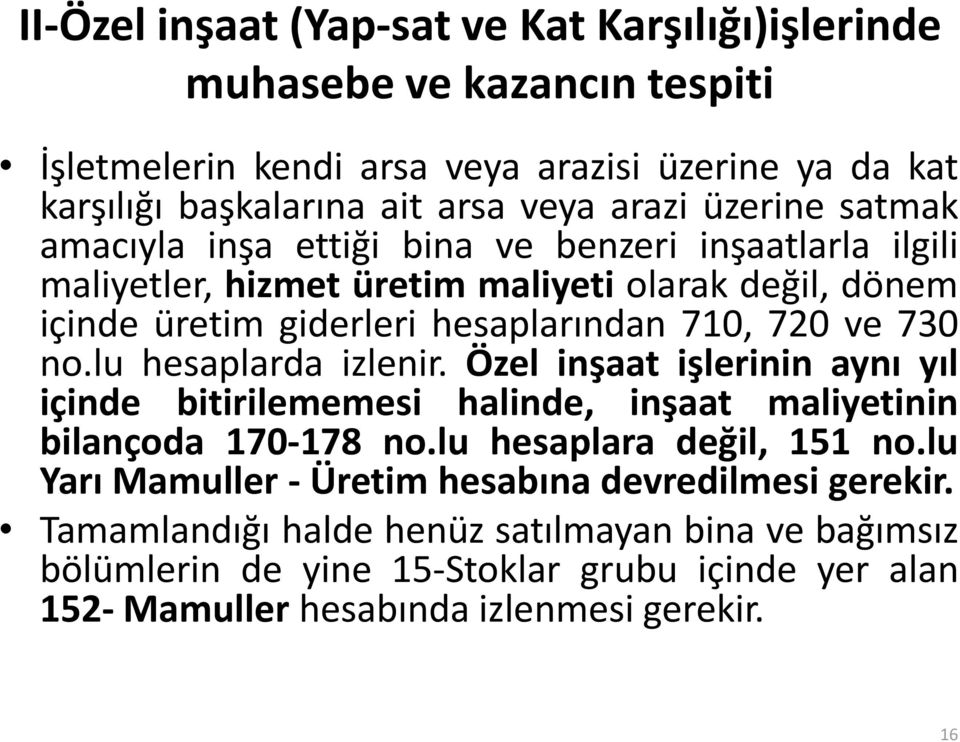 II-Özel inşaat (Yap-sat ve Kat Karşılığı)işlerinde muhasebe ve kazancın tespiti

• İşletmelerin kendi arsa veya arazisi üzerine ya da kat karşılığı başkalarına ait arsa veya arazi üzerine satmak amacıyla inşa ettiği bina ve benzeri inşaatlarla ilgili maliyetler, hizmet üretim maliyeti olarak değil, dönem içinde üretim giderleri hesaplarından 710, 720 ve 730 no.lu hesaplarda izlenir. Özel inşaat işlerinin aynı yıl içinde bitirilememesi halinde, inşaat maliyetinin bilançoda 170-178 no.lu hesaplara değil, 151 no.lu Yarı Mamuller - Üretim hesabına devredilmesi gerekir.

• Tamamlandığı halde henüz satılmayan bina ve bağımsız bölümlerin de yine 15-Stoklar grubu içinde yer alan 152- Mamuller hesabında izlenmesi gerekir.

16